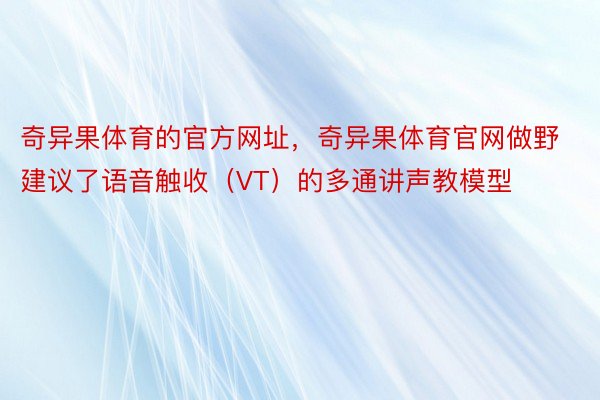 奇异果体育的官方网址，奇异果体育官网做野建议了语音触收（VT）的多通讲声教模型